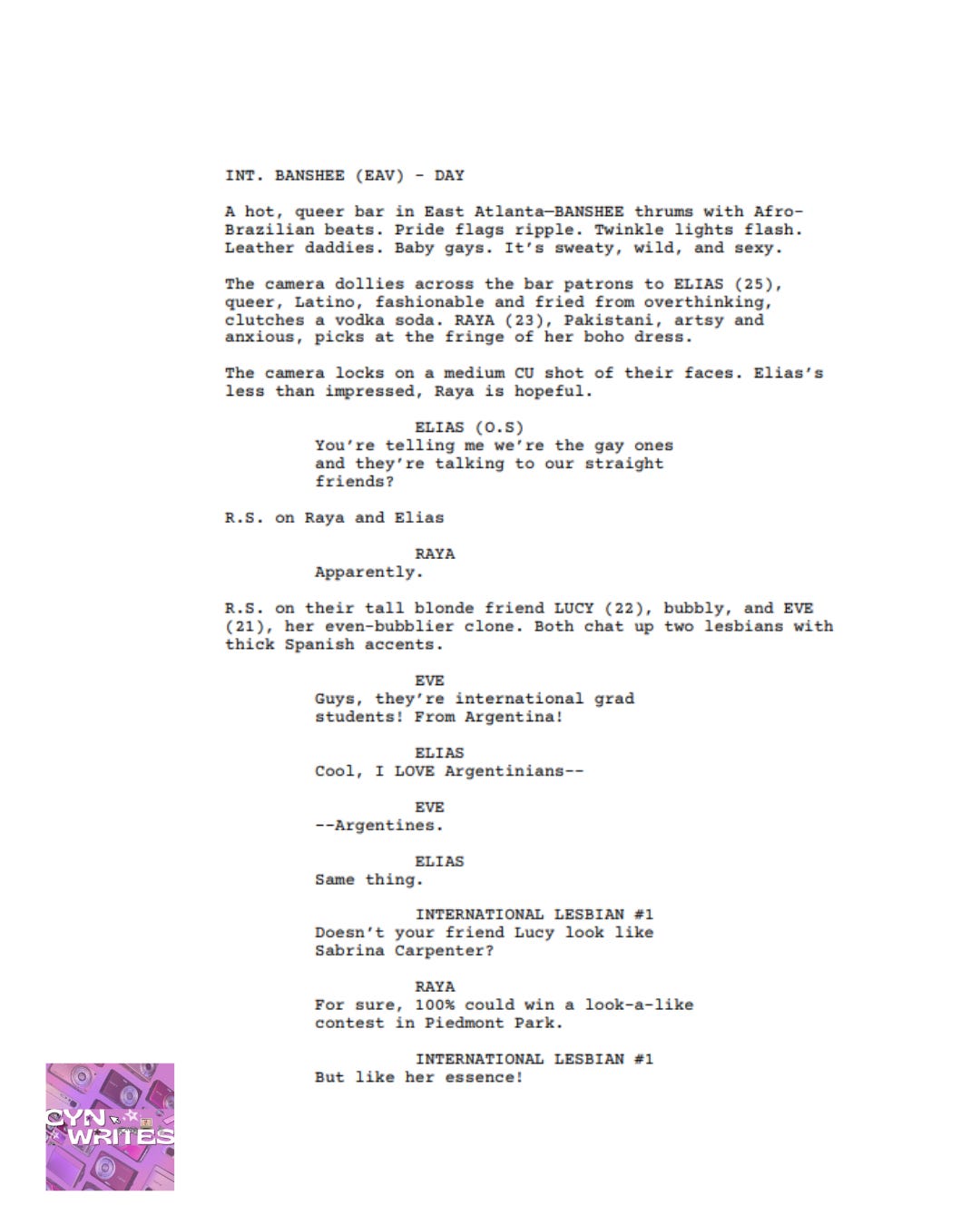 INT. BANSHEE (EAV) - DAY

A hot, queer bar in East Atlanta—BANSHEE thrums with Afro-Brazilian beats. Pride flags ripple. Twinkle lights flash. Leather daddies. Baby gays. It's sweaty, wild, and sexy.

The camera dollies across the bar patrons to ELIAS (25), queer, Latino, fashionable and fried from overthinking, clutches a vodka soda. RAYA (23), Pakistani, artsy and anxious, picks at the fringe of her boho dress.

The camera locks on a medium CU shot of their faces. Elias's less than impressed, Raya is hopeful.

ELIAS (O.S)
You're telling me we're the gay ones and they're talking to our straight friends?

R.S. on Raya and Elias

RAYA
Apparently.

R.S. on their tall blonde friend LUCY (22), bubbly, and EVE (21), her even-bubblier clone. Both chat up two lesbians with thick Spanish accents.

EVE
Guys, they're international grad students! From Argentina!

ELIAS
Cool, I LOVE Argentinians--

EVE
--Argentines.

ELIAS
Same thing.

INTERNATIONAL LESBIAN #1
Doesn't your friend Lucy look like Sabrina Carpenter?

RAYA
For sure, 100% could win a look-a-like contest in Piedmont Park.

INTERNATIONAL LESBIAN #1
But like her essence!

CYN WRITES